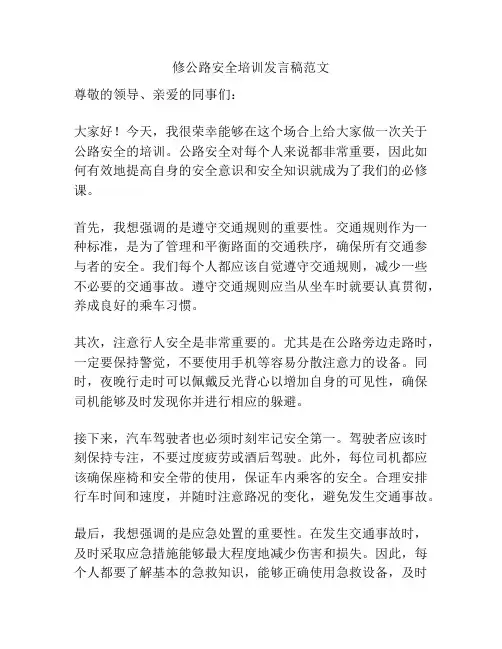 修公路安全培训发言稿范文

尊敬的领导、亲爱的同事们：

大家好！今天，我很荣幸能够在这个场合上给大家做一次关于公路安全的培训。公路安全对每个人来说都非常重要，因此如何有效地提高自身的安全意识和安全知识就成为了我们的必修课。

首先，我想强调的是遵守交通规则的重要性。交通规则作为一种标准，是为了管理和平衡路面的交通秩序，确保所有交通参与者的安全。我们每个人都应该自觉遵守交通规则，减少一些不必要的交通事故。遵守交通规则应当从坐车时就要认真贯彻，养成良好的乘车习惯。

其次，注意行人安全是非常重要的。尤其是在公路旁边走路时，一定要保持警觉，不要使用手机等容易分散注意力的设备。同时，夜晚行走时可以佩戴反光背心以增加自身的可见性，确保司机能够及时发现你并进行相应的躲避。

接下来，汽车驾驶者也必须时刻牢记安全第一。驾驶者应该时刻保持专注，不要过度疲劳或酒后驾驶。此外，每位司机都应该确保座椅和安全带的使用，保证车内乘客的安全。合理安排行车时间和速度，并随时注意路况的变化，避免发生交通事故。

最后，我想强调的是应急处置的重要性。在发生交通事故时，及时采取应急措施能够最大程度地减少伤害和损失。因此，每个人都要了解基本的急救知识，能够正确使用急救设备，及时